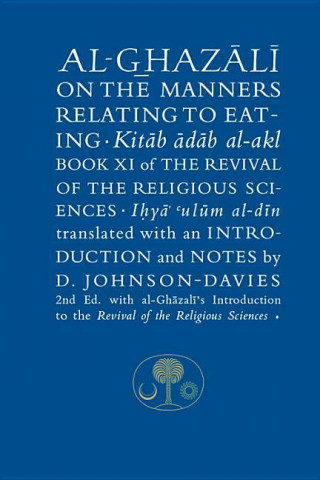 AL-GHAZĀLĪ ON THE MANNERS RELATING TO EATING · Kitāb ādāb al-akl BOOK XI of THE REVIVAL OF THE RELIGIOUS SCIENCES · Iḥyāʾ ʿulūm al-dīn translated with an INTRODUCTION and NOTES by D. JOHNSON-DAVIES 2nd Ed. with al-Ghāzalī's Introduction to the Revival of the Religious Sciences •